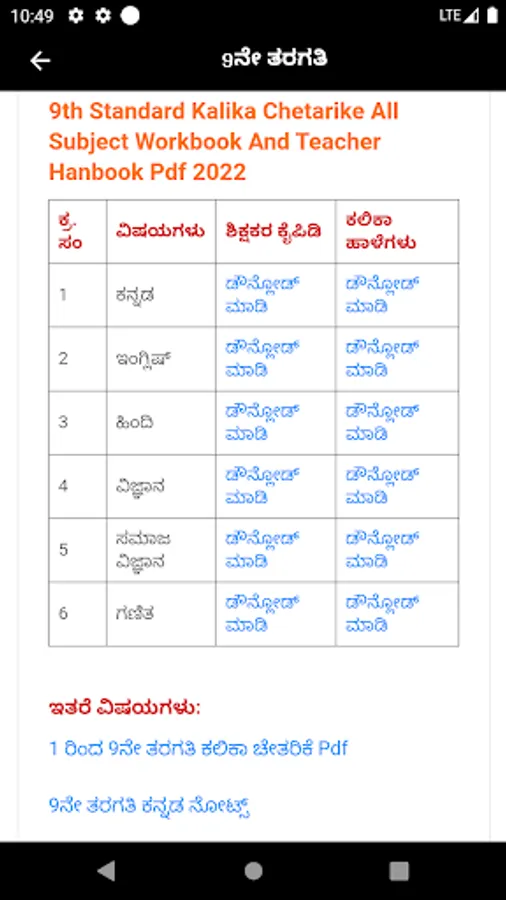 10:49

LTE

9ನೇ ತರಗತಿ

9th Standard Kalika Chetarike All Subject Workbook And Teacher Hanbook Pdf 2022

| ಕ್ರ. ಸಂ | ವಿಷಯಗಳು | ಶಿಕ್ಷಕರ ಕೈಪಿಡಿ | ಕಲಿಕಾ ಹಾಳೆಗಳು |
|---|---|---|---|
| 1 | ಕನ್ನಡ | ಡೌನ್ಲೋಡ್ ಮಾಡಿ | ಡೌನ್ಲೋಡ್ ಮಾಡಿ |
| 2 | ಇಂಗ್ಲಿಷ್ | ಡೌನ್ಲೋಡ್ ಮಾಡಿ | ಡೌನ್ಲೋಡ್ ಮಾಡಿ |
| 3 | ಹಿಂದಿ | ಡೌನ್ಲೋಡ್ ಮಾಡಿ | ಡೌನ್ಲೋಡ್ ಮಾಡಿ |
| 4 | ವಿಜ್ಞಾನ | ಡೌನ್ಲೋಡ್ ಮಾಡಿ | ಡೌನ್ಲೋಡ್ ಮಾಡಿ |
| 5 | ಸಮಾಜ ವಿಜ್ಞಾನ | ಡೌನ್ಲೋಡ್ ಮಾಡಿ | ಡೌನ್ಲೋಡ್ ಮಾಡಿ |
| 6 | ಗಣಿತ | ಡೌನ್ಲೋಡ್ ಮಾಡಿ | ಡೌನ್ಲೋಡ್ ಮಾಡಿ |

ಇತರೆ ವಿಷಯಗಳು:

1 ರಿಂದ 9ನೇ ತರಗತಿ ಕಲಿಕಾ ಚೇತರಿಕೆ Pdf

9ನೇ ತರಗತಿ ಕನ್ನಡ ನೋಟ್ಸ್